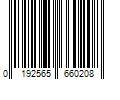 0 192565 660208